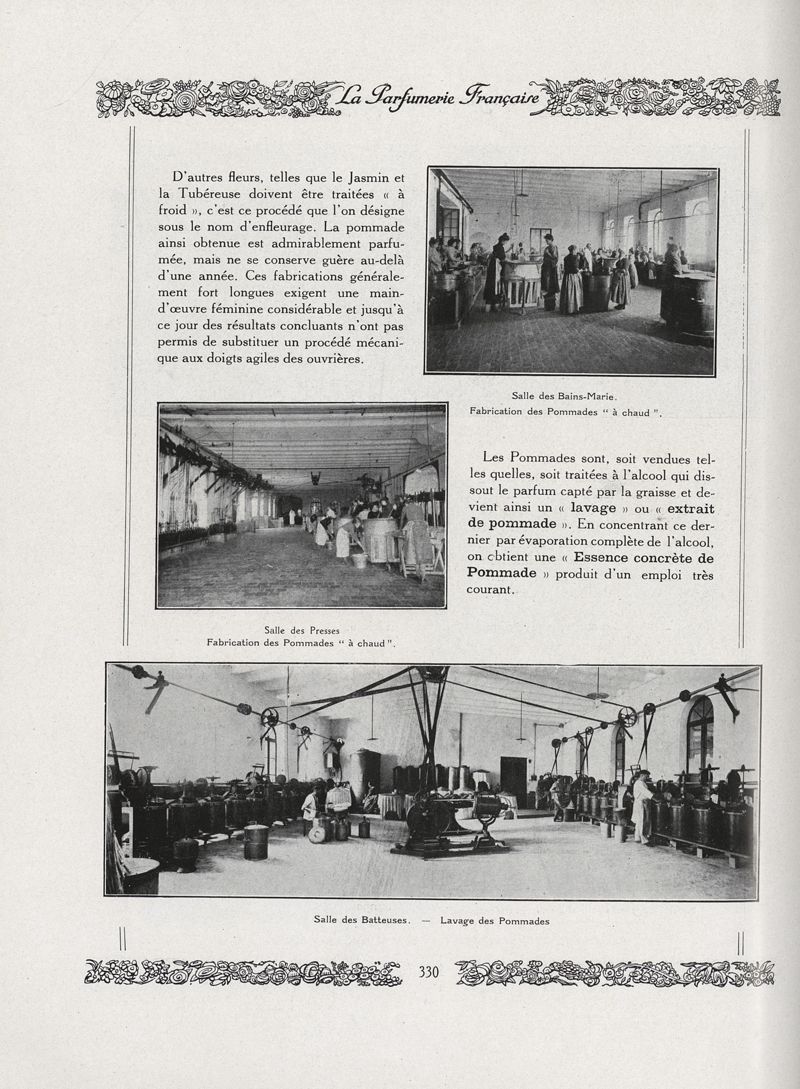 La Parfumerie Française

D'autres fleurs, telles que le Jasmin et la Tubéreuse doivent être traitées « à froid », c'est ce procédé que l'on désigne sous le nom d'enfleurage. La pommade ainsi obtenue est admirablement parfumée, mais ne se conserve guère au-delà d'une année. Ces fabrications généralement fort longues exigent une main-d'œuvre féminine considérable et jusqu'à ce jour des résultats concluants n'ont pas permis de substituer un procédé mécanique aux doigts agiles des ouvrières.

Salle des Bains-Marie.
Fabrication des Pommades " à chaud ".

Salle des Presses
Fabrication des Pommades " à chaud ".

Les Pommades sont, soit vendues telles quelles, soit traitées à l'alcool qui dissout le parfum capté par la graisse et devient ainsi un « lavage » ou « extrait de pommade ». En concentrant ce dernier par évaporation complète de l'alcool, on obtient une « Essence concrète de Pommade » produit d'un emploi très courant.

Salle des Batteuses. — Lavage des Pommades

330